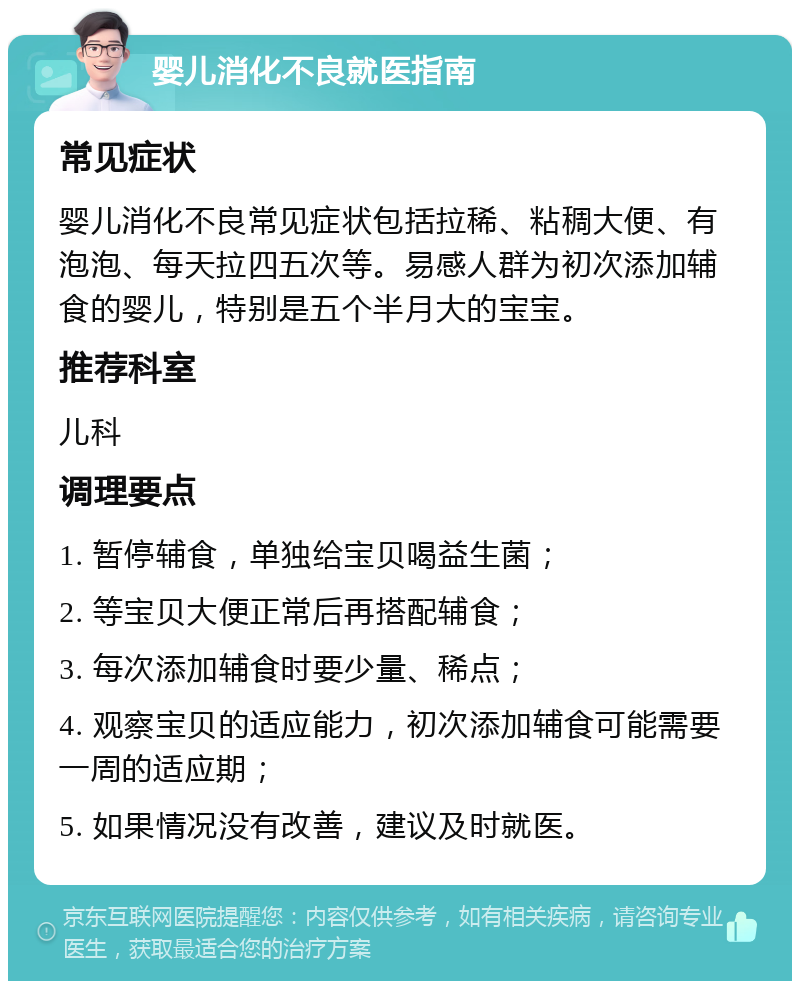 婴儿消化不良就医指南

常见症状

婴儿消化不良常见症状包括拉稀、粘稠大便、有泡泡、每天拉四五次等。易感人群为初次添加辅食的婴儿，特别是五个半月大的宝宝。

推荐科室

儿科

调理要点

1. 暂停辅食，单独给宝贝喝益生菌；

2. 等宝贝大便正常后再搭配辅食；

3. 每次添加辅食时要少量、稀点；

4. 观察宝贝的适应能力，初次添加辅食可能需要一周的适应期；

5. 如果情况没有改善，建议及时就医。

京东互联网医院提醒您：内容仅供参考，如有相关疾病，请咨询专业医生，获取最适合您的治疗方案